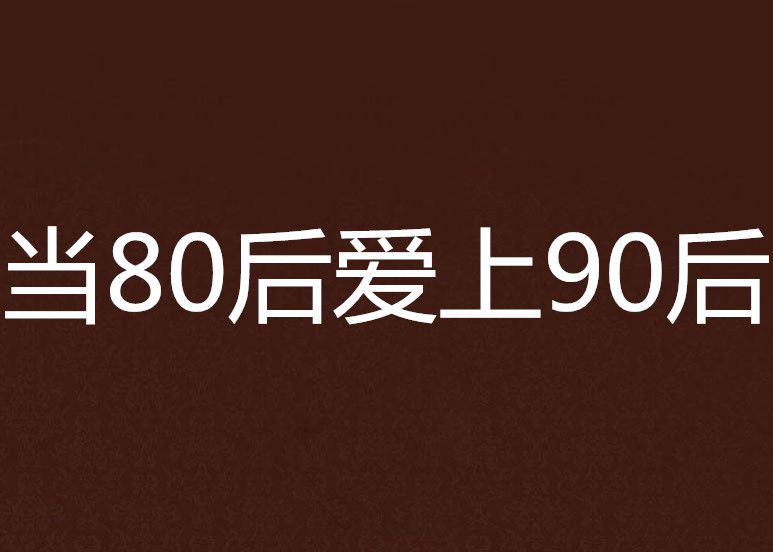 当80后爱上90后